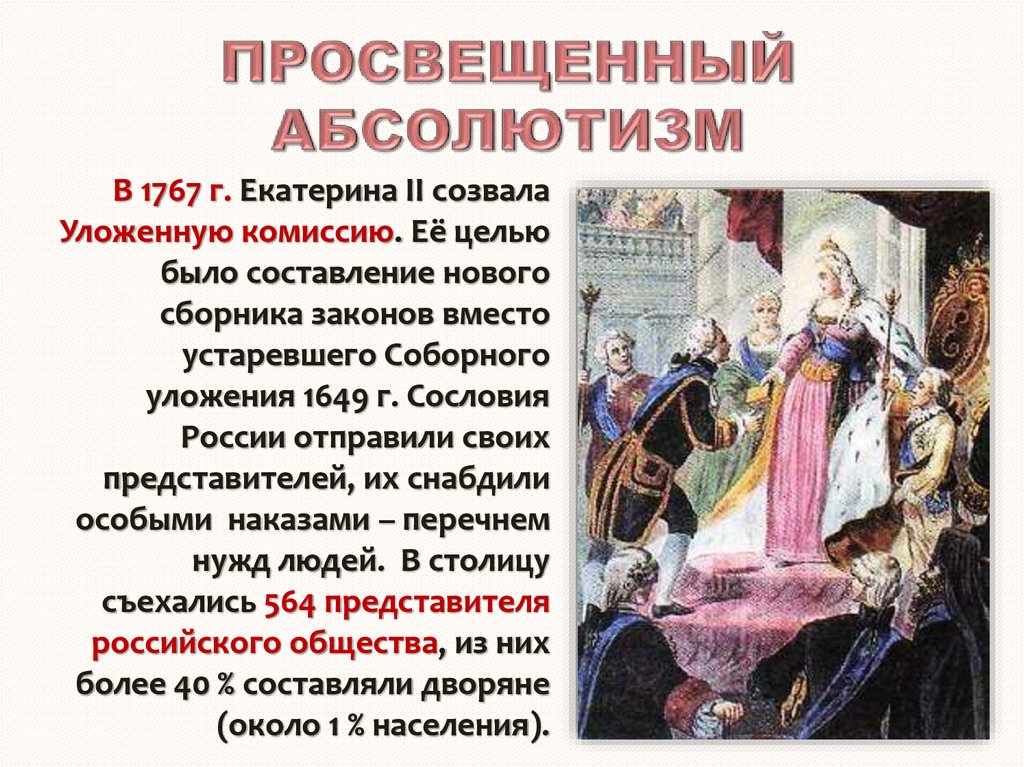 ПРОСВЕЩЕННЫЙ АБСОЛЮТИЗМ

В 1767 г. Екатерина II созвала Уложенную комиссию. Её целью было составление нового сборника законов вместо устаревшего Соборного уложения 1649 г. Сословия России отправили своих представителей, их снабдили особыми наказами – перечнем нужд людей. В столицу съехались 564 представителя российского общества, из них более 40 % составляли дворяне (около 1 % населения).